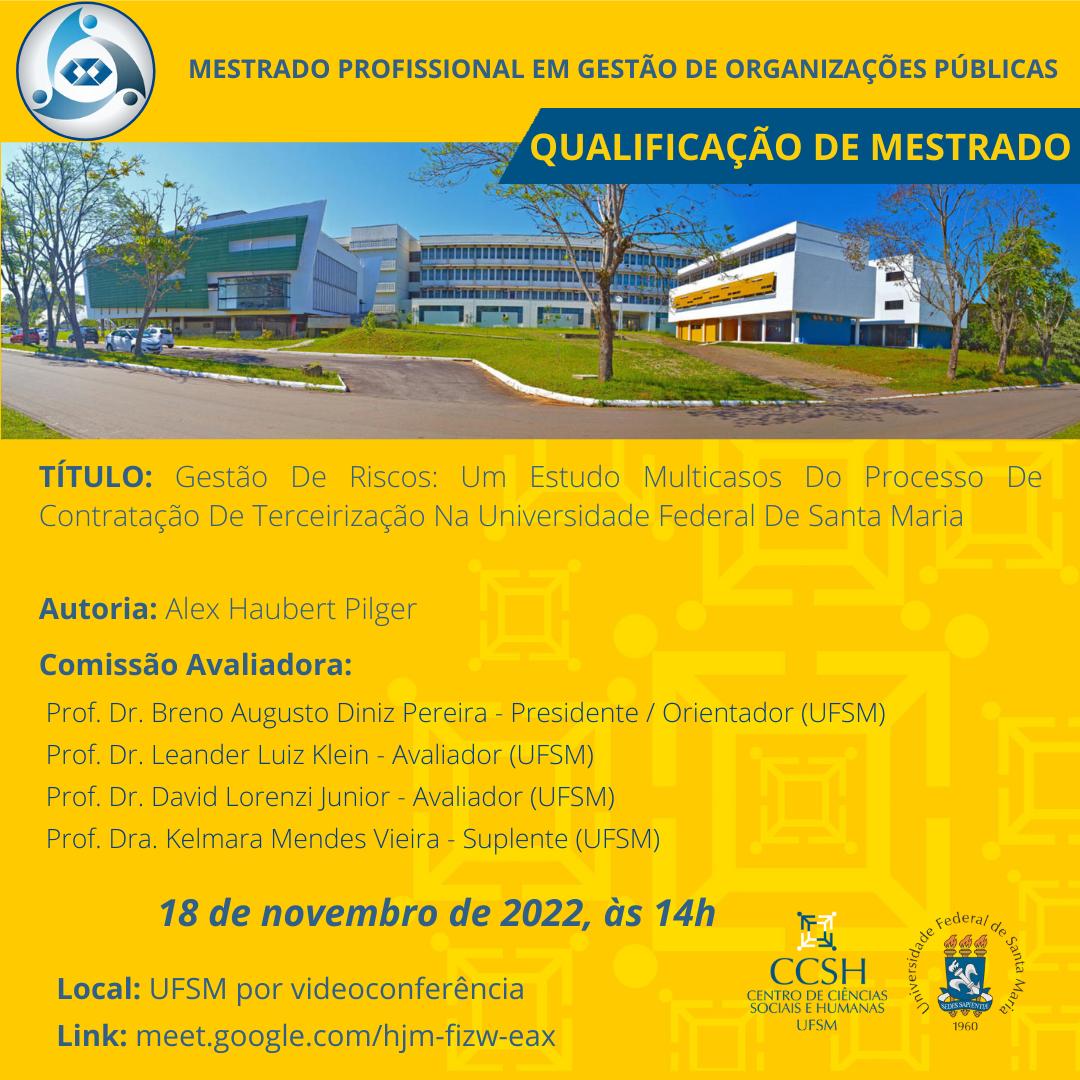 MESTRADO PROFISSIONAL EM GESTÃO DE ORGANIZAÇÕES PÚBLICAS

QUALIFICAÇÃO DE MESTRADO

TÍTULO: Gestão De Riscos: Um Estudo Multicasos Do Processo De Contratação De Terceirização Na Universidade Federal De Santa Maria

Autoria: Alex Haubert Pilger

Comissão Avaliadora:

Prof. Dr. Breno Augusto Diniz Pereira - Presidente / Orientador (UFSM)
Prof. Dr. Leander Luiz Klein - Avaliador (UFSM)
Prof. Dr. David Lorenzi Junior - Avaliador (UFSM)
Prof. Dra. Kelmara Mendes Vieira - Suplente (UFSM)

18 de novembro de 2022, às 14h

Local: UFSM por videoconferência
Link: meet.google.com/hjm-fizw-eax

CCSH
CENTRO DE CIÊNCIAS SOCIAIS E HUMANAS
UFSM

Universidade Federal de Santa Maria
SEDES SAPIENTIAE
1960